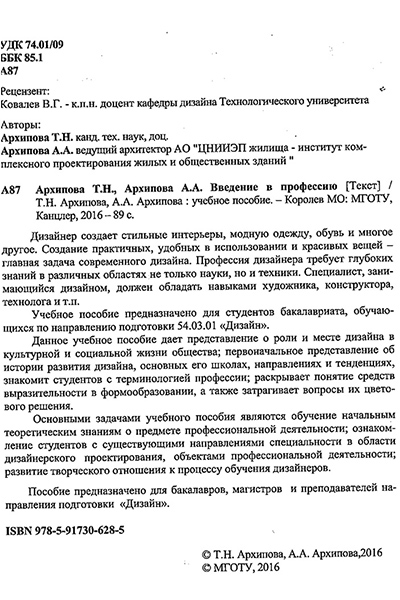 УДК 74.01/09
ББК 85.1
А87

Рецензент:
Ковалев В.Г. - к.п.н. доцент кафедры дизайна Технологического университета

Авторы:
Архипова Т.Н. канд. тех. наук, доц.
Архипова А.А. ведущий архитектор АО "ЦНИИЭП жилища - институт комплексного проектирования жилых и общественных зданий "

А87 Архипова Т.Н., Архипова А.А. Введение в профессию [Текст] / Т.Н. Архипова, А.А. Архипова : учебное пособие. – Королев МО: МГОТУ, Канцлер, 2016 – 89 с.

Дизайнер создает стильные интерьеры, модную одежду, обувь и многое другое. Создание практичных, удобных в использовании и красивых вещей – главная задача современного дизайна. Профессия дизайнера требует глубоких знаний в различных областях не только науки, но и техники. Специалист, занимающийся дизайном, должен обладать навыками художника, конструктора, технолога и т.п.

Учебное пособие предназначено для студентов бакалавриата, обучающихся по направлению подготовки 54.03.01 «Дизайн».

Данное учебное пособие дает представление о роли и месте дизайна в культурной и социальной жизни общества; первоначальное представление об истории развития дизайна, основных его школах, направлениях и тенденциях, знакомит студентов с терминологией профессии; раскрывает понятие средств выразительности в формообразовании, а также затрагивает вопросы их цветового решения.

Основными задачами учебного пособия являются обучение начальным теоретическим знаниям о предмете профессиональной деятельности; ознакомление студентов с существующими направлениями специальности в области дизайнерского проектирования, объектами профессиональной деятельности; развитие творческого отношения к процессу обучения дизайнеров.

Пособие предназначено для бакалавров, магистров и преподавателей направления подготовки «Дизайн».

ISBN 978-5-91730-628-5

© Т.Н. Архипова, А.А. Архипова,2016
© МГОТУ, 2016